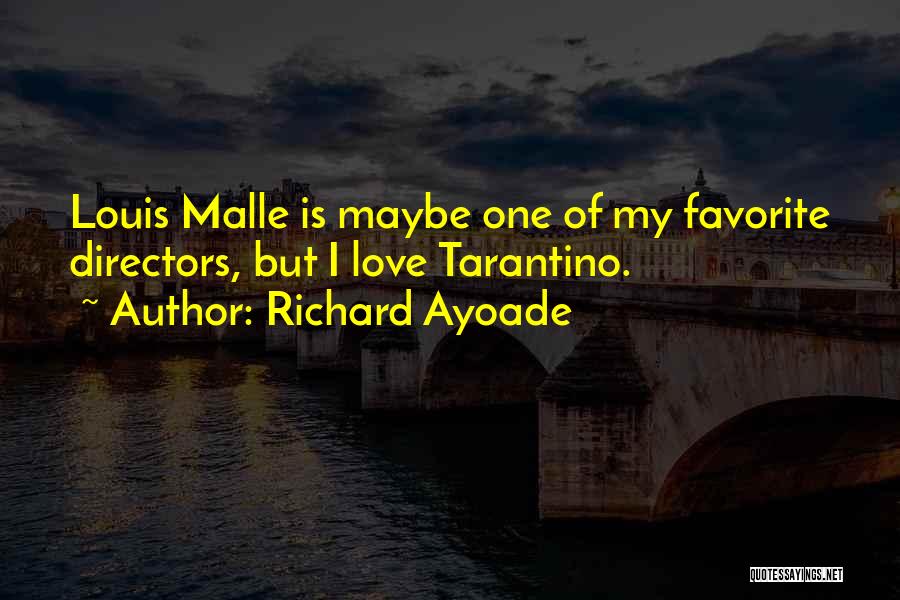 Louis Malle is maybe one of my favorite directors, but I love Tarantino.

~ Author: Richard Ayoade

QUOTESSAYINGS.NET